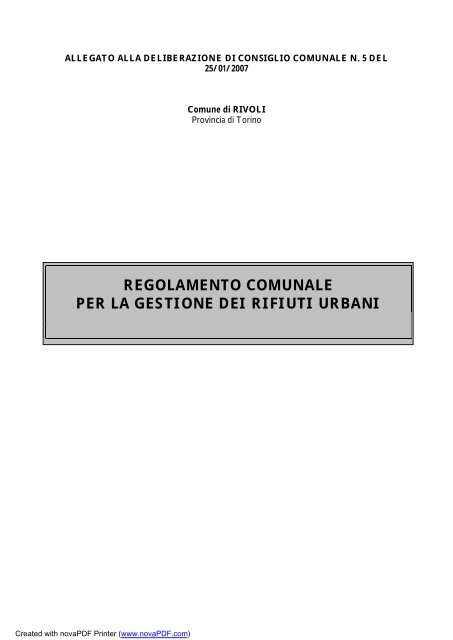 ALLEGATO ALLA DELIBERAZIONE DI CONSIGLIO COMUNALE N. 5 DEL 25/01/2007

Comune di RIVOLI
Provincia di Torino

REGOLAMENTO COMUNALE
PER LA GESTIONE DEI RIFIUTI URBANI

Created with novaPDF Printer (www.novaPDF.com)